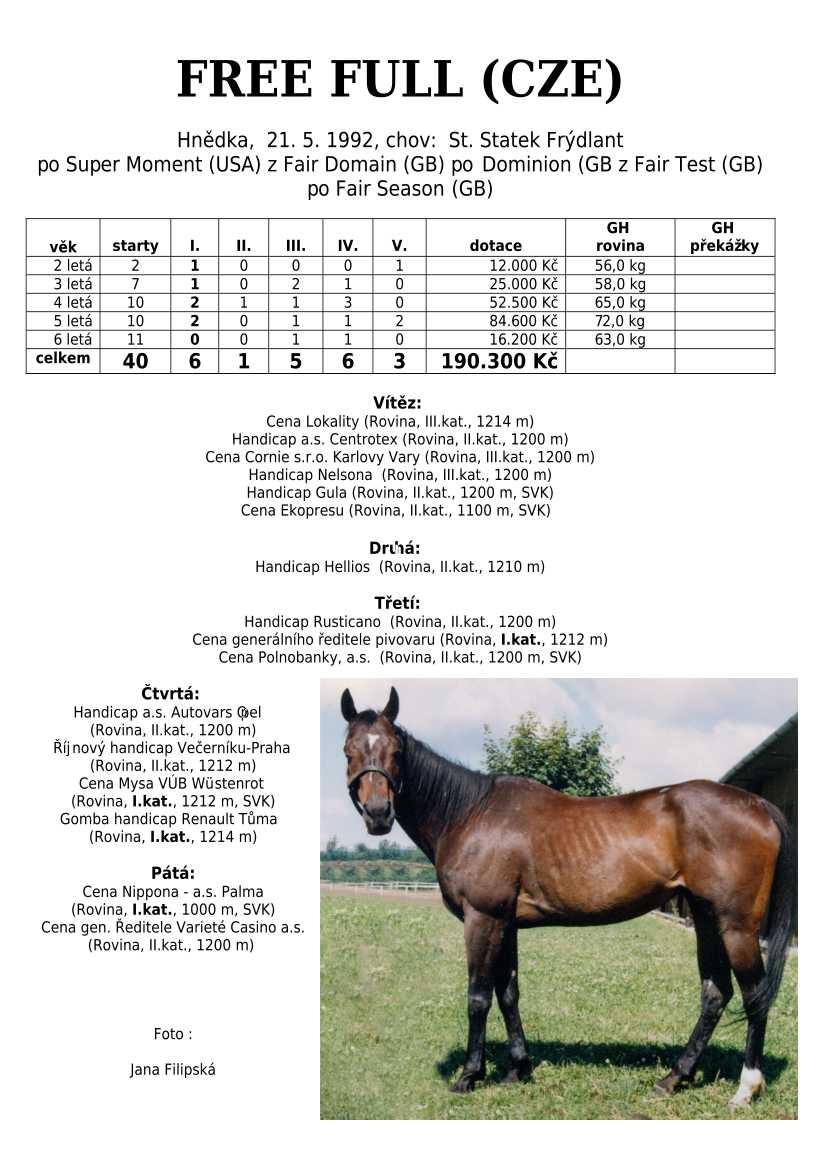 FREE FULL (CZE)

Hnědka, 21. 5. 1992, chov: St. Statek Frýdlant
po Super Moment (USA) z Fair Domain (GB) po Dominion (GB z Fair Test (GB) po Fair Season (GB)

| věk | starty | I. | II. | III. | IV. | V. | dotace | GH rovina | GH překážky |
|---|---|---|---|---|---|---|---|---|---|
| 2 letá | 2 | 1 | 0 | 0 | 0 | 1 | 12.000 Kč | 56,0 kg | |
| 3 letá | 7 | 1 | 0 | 2 | 1 | 0 | 25.000 Kč | 58,0 kg | |
| 4 letá | 10 | 2 | 1 | 1 | 3 | 0 | 52.500 Kč | 65,0 kg | |
| 5 letá | 10 | 2 | 0 | 1 | 1 | 2 | 84.600 Kč | 72,0 kg | |
| 6 letá | 11 | 0 | 0 | 1 | 1 | 0 | 16.200 Kč | 63,0 kg | |
| celkem | 40 | 6 | 1 | 5 | 6 | 3 | 190.300 Kč | | |

Vítěz:
Cena Lokality (Rovina, III.kat., 1214 m)
Handicap a.s. Centrotex (Rovina, II.kat., 1200 m)
Cena Cornie s.r.o. Karlovy Vary (Rovina, III.kat., 1200 m)
Handicap Nelsona (Rovina, III.kat., 1200 m)
Handicap Gula (Rovina, II.kat., 1200 m, SVK)
Cena Ekopresu (Rovina, II.kat., 1100 m, SVK)

Druhá:
Handicap Hellios (Rovina, II.kat., 1210 m)

Třetí:
Handicap Rusticano (Rovina, II.kat., 1200 m)
Cena generálního ředitele pivovaru (Rovina, I.kat., 1212 m)
Cena Polnobanky, a.s. (Rovina, II.kat., 1200 m, SVK)

Čtvrtá:
Handicap a.s. Autovars Opel (Rovina, II.kat., 1200 m)
Říjnový handicap Večerníku-Praha (Rovina, II.kat., 1212 m)
Cena Mysa VÚB Wüstenrot (Rovina, I.kat., 1212 m, SVK)
Gomba handicap Renault Tůma (Rovina, I.kat., 1214 m)

Pátá:
Cena Nippona - a.s. Palma (Rovina, I.kat., 1000 m, SVK)
Cena gen. Ředitele Varieté Casino a.s. (Rovina, II.kat., 1200 m)

Foto :

Jana Filipská